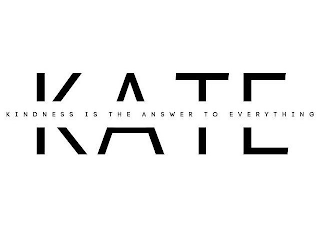 KATE
KINDNESS IS THE ANSWER TO EVERYTHING